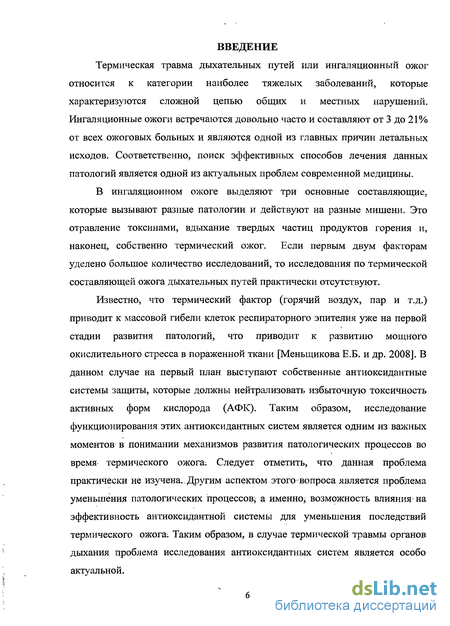 ВВЕДЕНИЕ

Термическая травма дыхательных путей или ингаляционный ожог относится к категории наиболее тяжелых заболеваний, которые характеризуются сложной цепью общих и местных нарушений. Ингаляционные ожоги встречаются довольно часто и составляют от 3 до 21% от всех ожоговых больных и являются одной из главных причин летальных исходов. Соответственно, поиск эффективных способов лечения данных патологий является одной из актуальных проблем современной медицины.

В ингаляционном ожоге выделяют три основные составляющие, которые вызывают разные патологии и действуют на разные мишени. Это отравление токсинами, вдыхание твердых частиц продуктов горения и, наконец, собственно термический ожог. Если первым двум факторам уделено большое количество исследований, то исследования по термической составляющей ожога дыхательных путей практически отсутствуют.

Известно, что термический фактор (горячий воздух, пар и т.д.) приводит к массовой гибели клеток респираторного эпителия уже на первой стадии развития патологий, что приводит к развитию мощного окислительного стресса в пораженной ткани [Меньщикова Е.Б. и др. 2008]. В данном случае на первый план выступают собственные антиоксидантные системы защиты, которые должны нейтрализовать избыточную токсичность активных форм кислорода (АФК). Таким образом, исследование функционирования этих антиоксидантных систем является одним из важных моментов в понимании механизмов развития патологических процессов во время термического ожога. Следует отметить, что данная проблема практически не изучена. Другим аспектом этого вопроса является проблема уменьшения патологических процессов, а именно, возможность влияния на эффективность антиоксидантной системы для уменьшения последствий термического ожога. Таким образом, в случае термической травмы органов дыхания проблема исследования антиоксидантных систем является особо актуальной.

6

dsLib.net
библиотека диссертаций